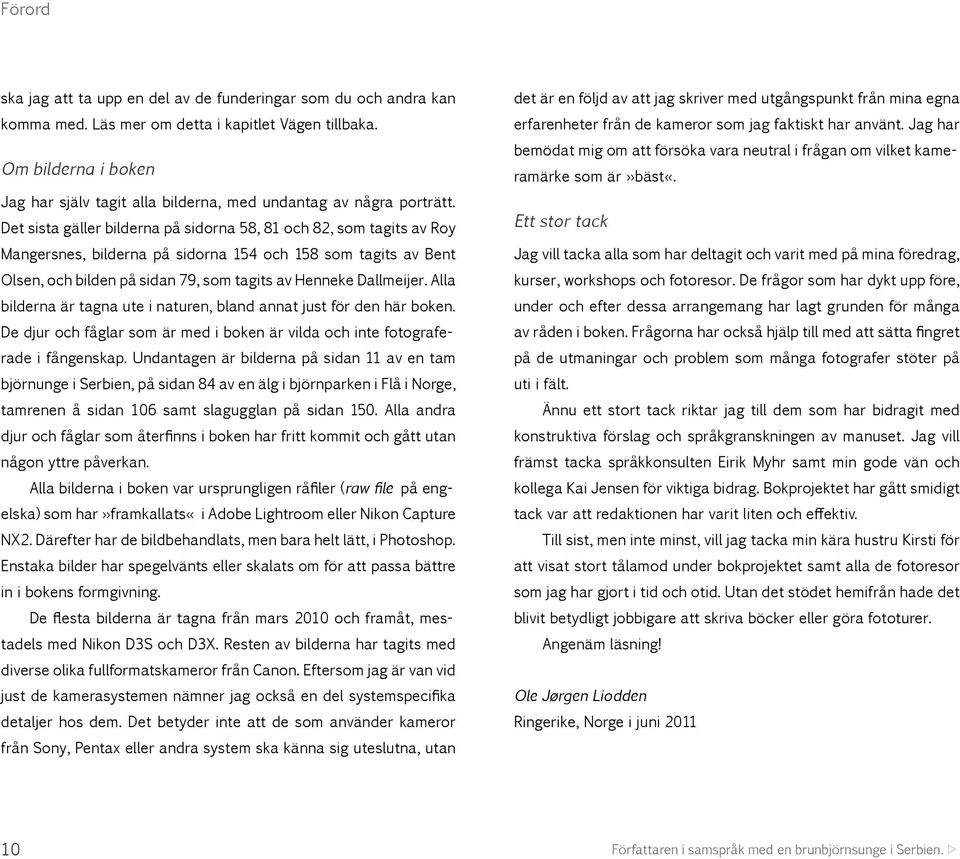 Förord

ska jag att ta upp en del av de funderingar som du och andra kan komma med. Läs mer om detta i kapitlet Vägen tillbaka.

Om bilderna i boken

Jag har själv tagit alla bilderna, med undantag av några porträtt. Det sista gäller bilderna på sidorna 58, 81 och 82, som tagits av Roy Mangersnes, bilderna på sidorna 154 och 158 som tagits av Bent Olsen, och bilden på sidan 79, som tagits av Henneke Dallmeijer. Alla bilderna är tagna ute i naturen, bland annat just för den här boken. De djur och fåglar som är med i boken är vilda och inte fotograferade i fångenskap. Undantagen är bilderna på sidan 11 av en tam björnunge i Serbien, på sidan 84 av en älg i björnparken i Flå i Norge, tamrenen å sidan 106 samt slagugglan på sidan 150. Alla andra djur och fåglar som återfinns i boken har fritt kommit och gått utan någon yttre påverkan.

Alla bilderna i boken var ursprungligen råfiler (raw file på engelska) som har »framkallats« i Adobe Lightroom eller Nikon Capture NX2. Därefter har de bildbehandlats, men bara helt lätt, i Photoshop. Enstaka bilder har spegelvänts eller skalats om för att passa bättre in i bokens formgivning.

De flesta bilderna är tagna från mars 2010 och framåt, mestadels med Nikon D3S och D3X. Resten av bilderna har tagits med diverse olika fullformatskameror från Canon. Eftersom jag är van vid just de kamerasystemen nämner jag också en del systemspecifika detaljer hos dem. Det betyder inte att de som använder kameror från Sony, Pentax eller andra system ska känna sig uteslutna, utan det är en följd av att jag skriver med utgångspunkt från mina egna erfarenheter från de kameror som jag faktiskt har använt. Jag har bemödat mig om att försöka vara neutral i frågan om vilket kameramärke som är »bäst«.

Ett stor tack

Jag vill tacka alla som har deltagit och varit med på mina föredrag, kurser, workshops och fotoresor. De frågor som har dykt upp före, under och efter dessa arrangemang har lagt grunden för många av råden i boken. Frågorna har också hjälp till med att sätta fingret på de utmaningar och problem som många fotografer stöter på uti i fält.

Ännu ett stort tack riktar jag till dem som har bidragit med konstruktiva förslag och språkgranskningen av manuset. Jag vill främst tacka språkkonsulten Eirik Myhr samt min gode vän och kollega Kai Jensen för viktiga bidrag. Bokprojektet har gått smidigt tack var att redaktionen har varit liten och effektiv.

Till sist, men inte minst, vill jag tacka min kära hustru Kirsti för att visat stort tålamod under bokprojektet samt alla de fotoresor som jag har gjort i tid och otid. Utan det stödet hemifrån hade det blivit betydligt jobbigare att skriva böcker eller göra fototurer.

Angenäm läsning!

Ole Jørgen Liodden
Ringerike, Norge i juni 2011

10

Författaren i samspråk med en brunbjörnsunge i Serbien. ▷